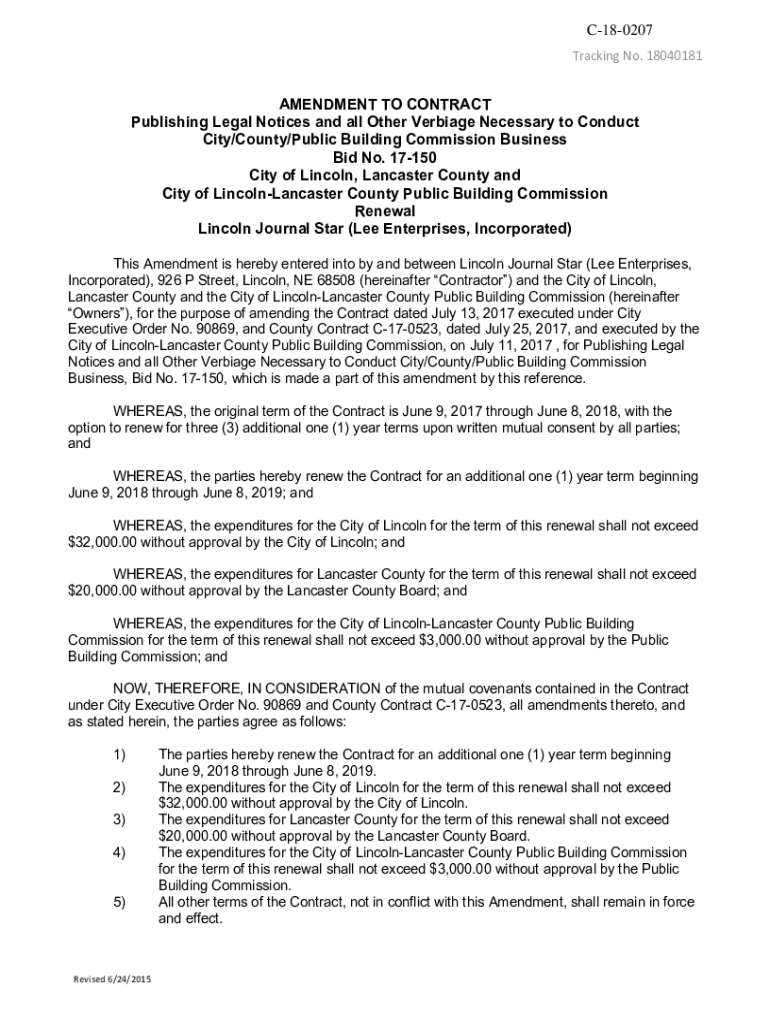 C-18-0207

Tracking No. 18040181

AMENDMENT TO CONTRACT
Publishing Legal Notices and all Other Verbiage Necessary to Conduct City/County/Public Building Commission Business
Bid No. 17-150
City of Lincoln, Lancaster County and
City of Lincoln-Lancaster County Public Building Commission
Renewal
Lincoln Journal Star (Lee Enterprises, Incorporated)

This Amendment is hereby entered into by and between Lincoln Journal Star (Lee Enterprises, Incorporated), 926 P Street, Lincoln, NE 68508 (hereinafter “Contractor”) and the City of Lincoln, Lancaster County and the City of Lincoln-Lancaster County Public Building Commission (hereinafter “Owners”), for the purpose of amending the Contract dated July 13, 2017 executed under City Executive Order No. 90869, and County Contract C-17-0523, dated July 25, 2017, and executed by the City of Lincoln-Lancaster County Public Building Commission, on July 11, 2017 , for Publishing Legal Notices and all Other Verbiage Necessary to Conduct City/County/Public Building Commission Business, Bid No. 17-150, which is made a part of this amendment by this reference.

WHEREAS, the original term of the Contract is June 9, 2017 through June 8, 2018, with the option to renew for three (3) additional one (1) year terms upon written mutual consent by all parties; and

WHEREAS, the parties hereby renew the Contract for an additional one (1) year term beginning June 9, 2018 through June 8, 2019; and

WHEREAS, the expenditures for the City of Lincoln for the term of this renewal shall not exceed $32,000.00 without approval by the City of Lincoln; and

WHEREAS, the expenditures for Lancaster County for the term of this renewal shall not exceed $20,000.00 without approval by the Lancaster County Board; and

WHEREAS, the expenditures for the City of Lincoln-Lancaster County Public Building Commission for the term of this renewal shall not exceed $3,000.00 without approval by the Public Building Commission; and

NOW, THEREFORE, IN CONSIDERATION of the mutual covenants contained in the Contract under City Executive Order No. 90869 and County Contract C-17-0523, all amendments thereto, and as stated herein, the parties agree as follows:

1) The parties hereby renew the Contract for an additional one (1) year term beginning June 9, 2018 through June 8, 2019.
2) The expenditures for the City of Lincoln for the term of this renewal shall not exceed $32,000.00 without approval by the City of Lincoln.
3) The expenditures for Lancaster County for the term of this renewal shall not exceed $20,000.00 without approval by the Lancaster County Board.
4) The expenditures for the City of Lincoln-Lancaster County Public Building Commission for the term of this renewal shall not exceed $3,000.00 without approval by the Public Building Commission.
5) All other terms of the Contract, not in conflict with this Amendment, shall remain in force and effect.

Revised 6/24/2015